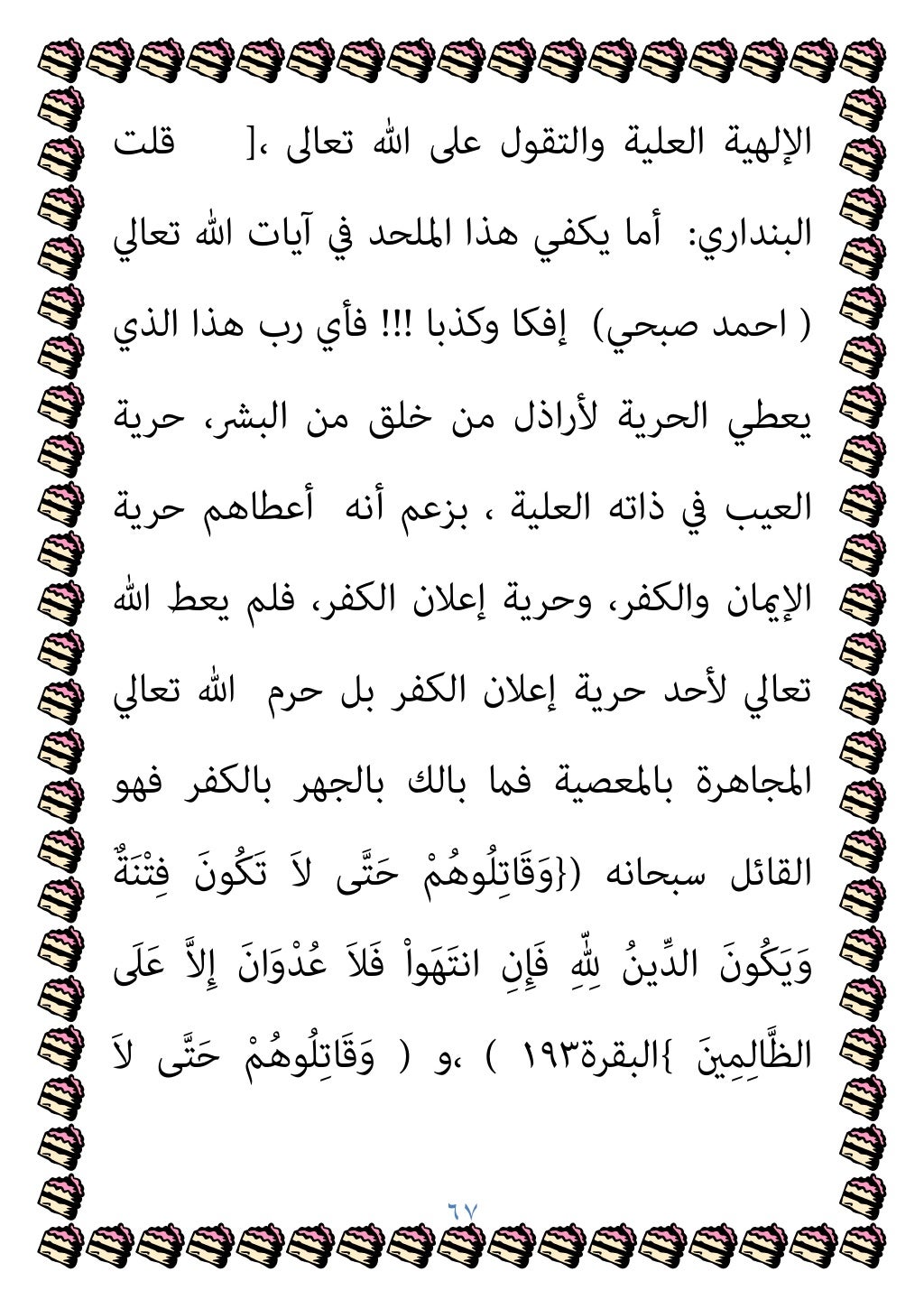 الإلهية العلية والتقول على الله تعالى ،[ قلت البنداري: أما يكفي هذا الملحد في آيات الله تعالي ( احمد صبحي) إفكا وكذبا !!! فأي رب هذا الذي يعطي الحرية لأراذل من خلق من البشر، حرية العيب في ذاته العلية ، بزعم أنه أعطاهم حرية الإيمان والكفر، وحرية إعلان الكفر، فلم يعط الله تعالي لأحد حرية إعلان الكفر بل حرم الله تعالي المجاهرة بالمعصية فما بالك بالجهر بالكفر فهو القائل سبحانه ({وَقَاتِلُوهُمْ حَتَّى لاَ تَكُونَ فِتْنَةٌ وَيَكُونَ الدِّينُ لِلّهِ فَإِنِ انتَهَواْ فَلاَ عُدْوَانَ إِلاَّ عَلَى الظَّالِمِينَ }البقرة١٩٣ ) ،و ( وَقَاتِلُوهُمْ حَتَّى لاَ

٦٧